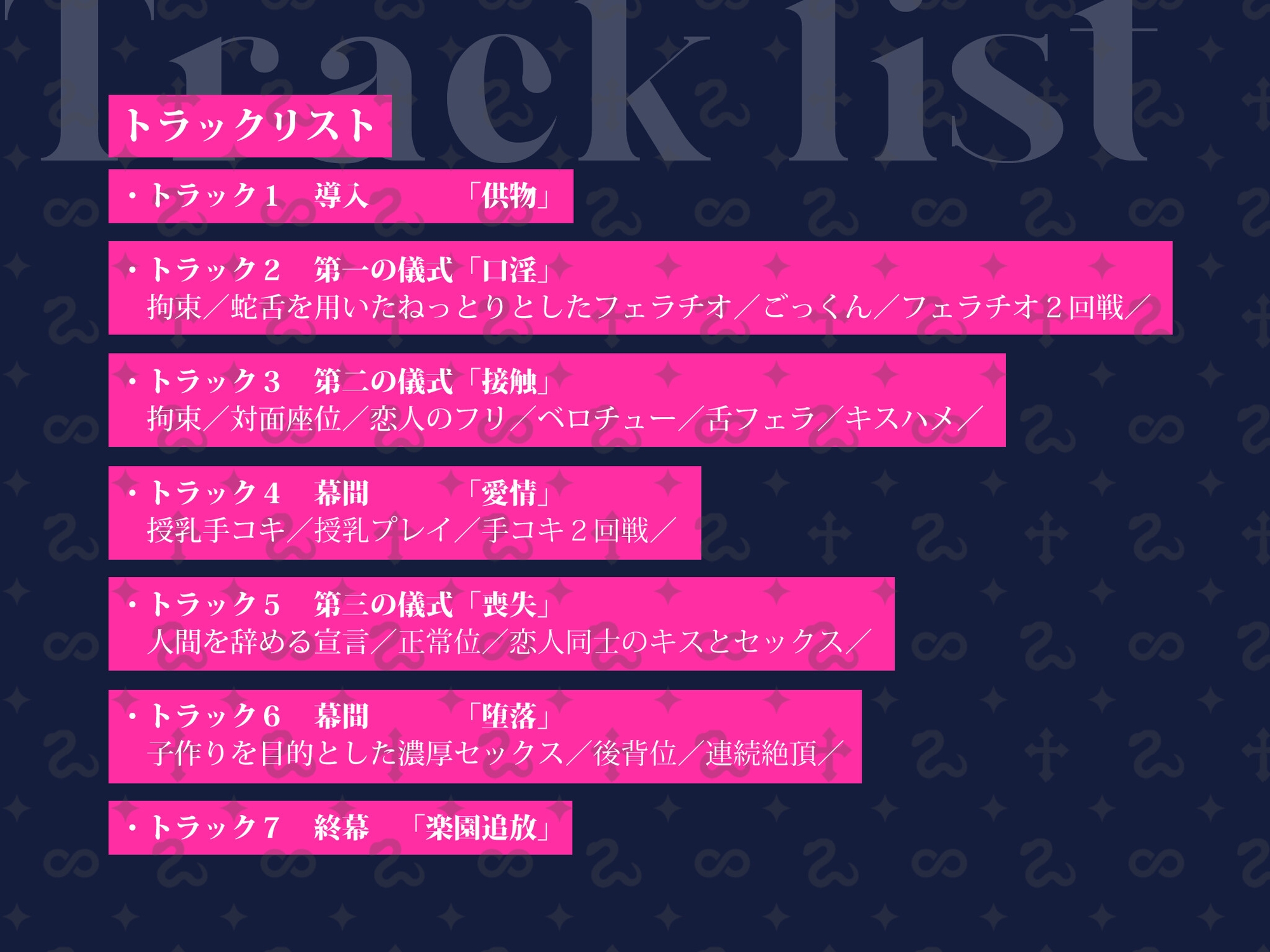 Track list

トラックリスト

・トラック１　導入　　　「供物」

・トラック２　第一の儀式「口淫」
拘束／蛇舌を用いたねっとりとしたフェラチオ／ごっくん／フェラチオ２回戦／

・トラック３　第二の儀式「接触」
拘束／対面座位／恋人のフリ／ベロチュー／舌フェラ／キスハメ／

・トラック４　幕間　　　「愛情」
授乳手コキ／授乳プレイ／手コキ２回戦／

・トラック５　第三の儀式「喪失」
人間を辞める宣言／正常位／恋人同士のキスとセックス／

・トラック６　幕間　　　「堕落」
子作りを目的とした濃厚セックス／後背位／連続絶頂／

・トラック７　終幕　「楽園追放」